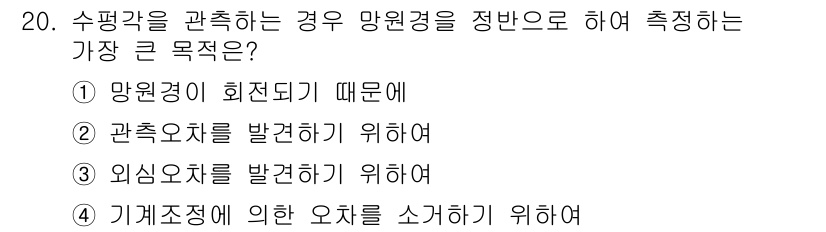 20. 수평각을 관측하는 경우 망원경을 정반으로 하여 측정하는 가장 큰 목적은?

① 망원경이 회전되기 때문에

② 관측오차를 발견하기 위하여

③ 외심오차를 발견하기 위하여

④ 기계조정에 의한 오차를 소거하기 위하여